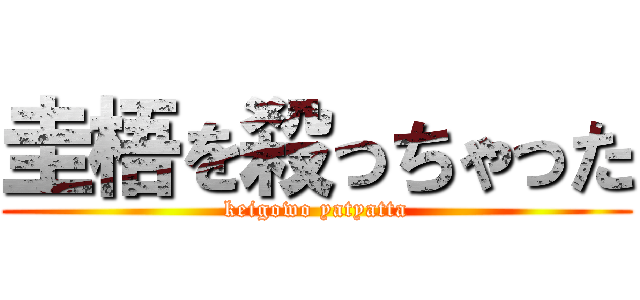 圭梧を殺っちゃった
keigowo yatyatta